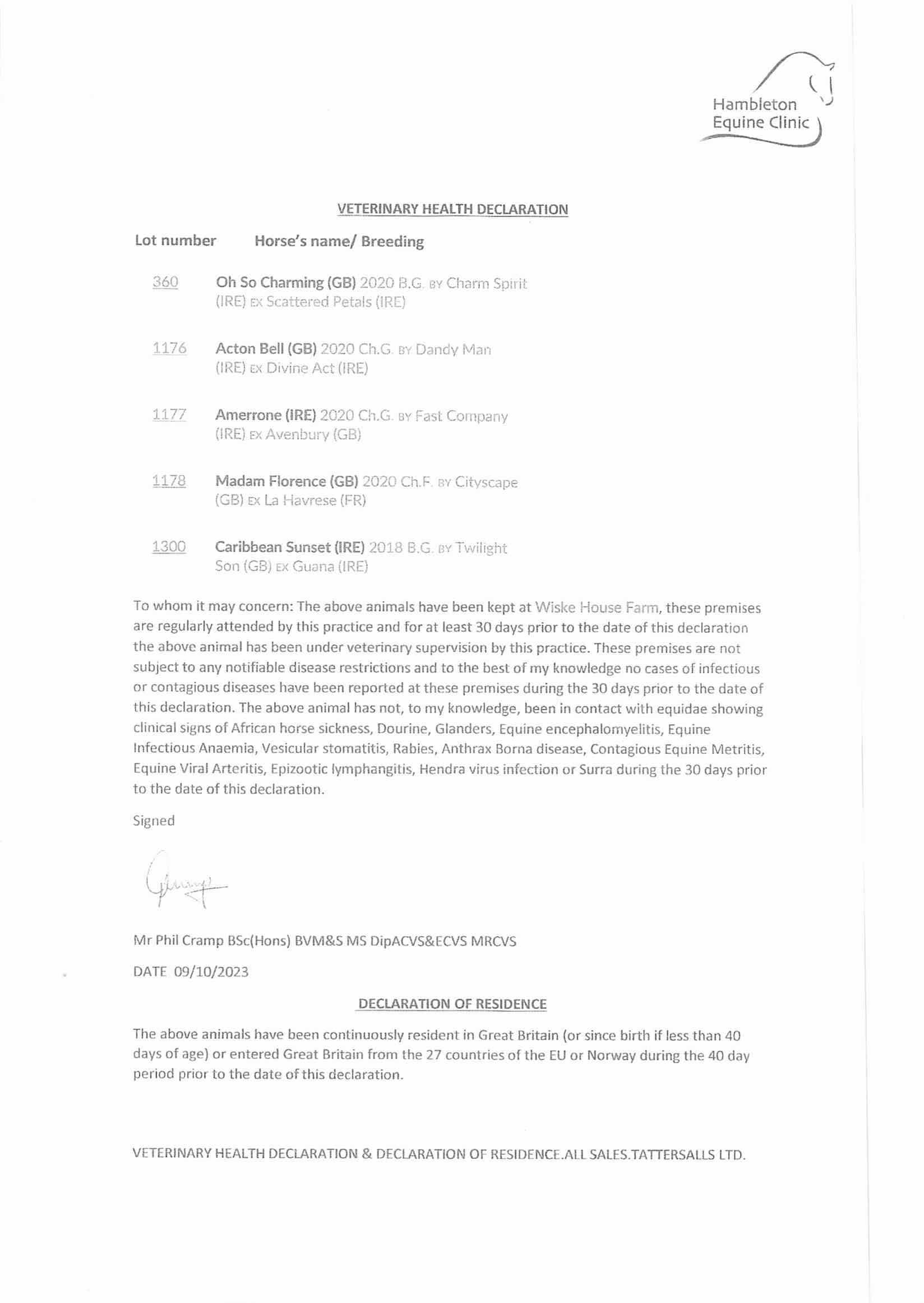 Hambleton
Equine Clinic

VETERINARY HEALTH DECLARATION

Lot number Horse's name/ Breeding

360 Oh So Charming (GB) 2020 B.G. BY Charm Spirit (IRE) EX Scattered Petals (IRE)

1176 Acton Bell (GB) 2020 Ch.G. BY Dandy Man (IRE) EX Divine Act (IRE)

1177 Amerrone (IRE) 2020 Ch.G. BY Fast Company (IRE) EX Avenbury (GB)

1178 Madam Florence (GB) 2020 Ch.F. BY Cityscape (GB) EX La Havrese (FR)

1300 Caribbean Sunset (IRE) 2018 B.G. BY Twilight Son (GB) EX Guana (IRE)

To whom it may concern: The above animals have been kept at Wiske House Farm, these premises are regularly attended by this practice and for at least 30 days prior to the date of this declaration the above animal has been under veterinary supervision by this practice. These premises are not subject to any notifiable disease restrictions and to the best of my knowledge no cases of infectious or contagious diseases have been reported at these premises during the 30 days prior to the date of this declaration. The above animal has not, to my knowledge, been in contact with equidae showing clinical signs of African horse sickness, Dourine, Glanders, Equine encephalomyelitis, Equine Infectious Anaemia, Vesicular stomatitis, Rabies, Anthrax Borna disease, Contagious Equine Metritis, Equine Viral Arteritis, Epizootic lymphangitis, Hendra virus infection or Surra during the 30 days prior to the date of this declaration.

Signed

Mr Phil Cramp BSc(Hons) BVM&S MS DipACVS&ECVS MRCVS

DATE 09/10/2023

DECLARATION OF RESIDENCE

The above animals have been continuously resident in Great Britain (or since birth if less than 40 days of age) or entered Great Britain from the 27 countries of the EU or Norway during the 40 day period prior to the date of this declaration.

VETERINARY HEALTH DECLARATION & DECLARATION OF RESIDENCE.ALL SALES.TATTERSALLS LTD.